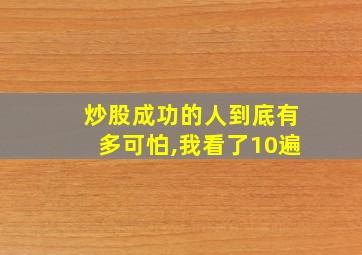 炒股成功的人到底有多可怕,我看了10遍